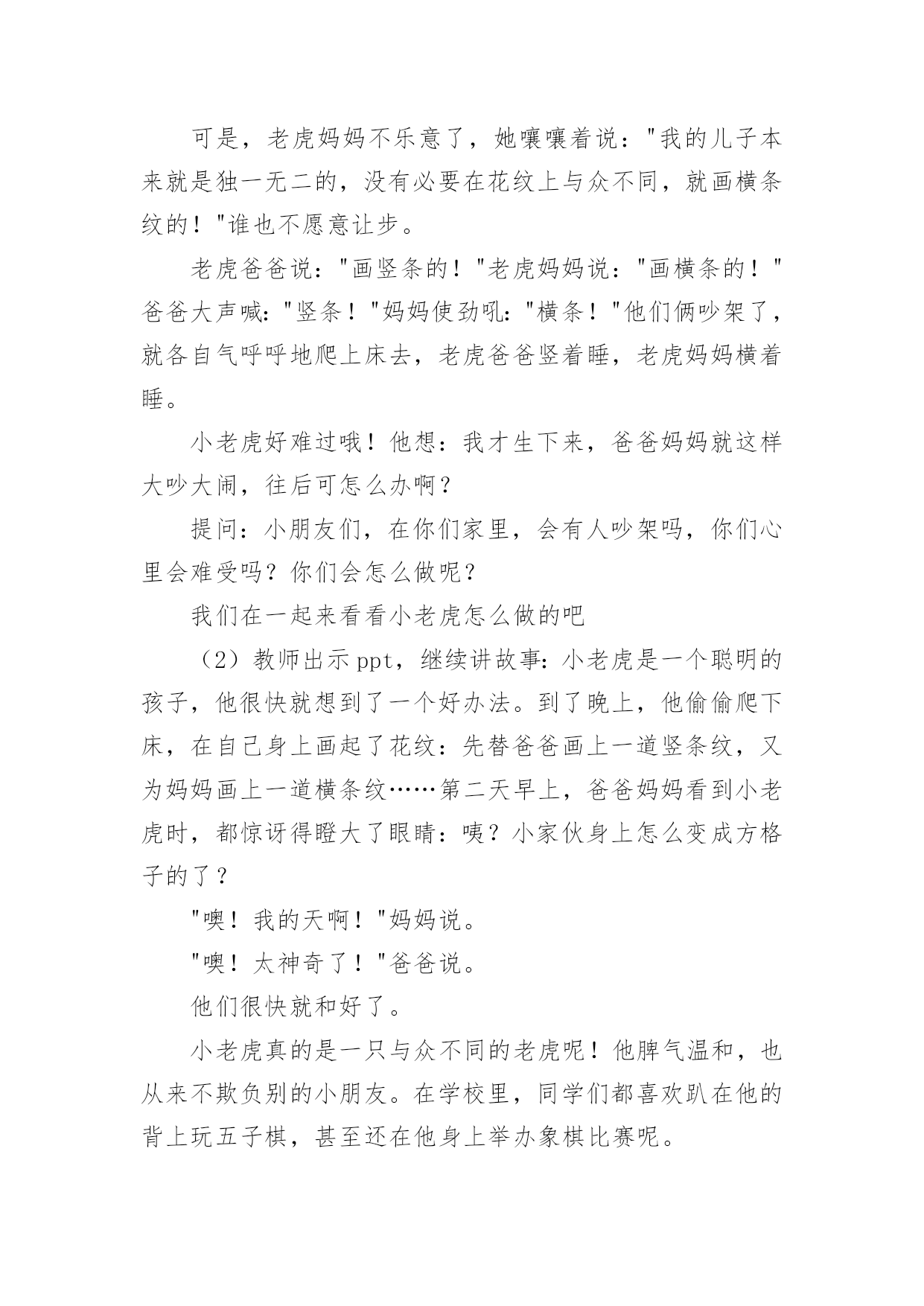 可是，老虎妈妈不乐意了，她嚷嚷着说："我的儿子本来就是独一无二的，没有必要在花纹上与众不同，就画横条纹的！"谁也不愿意让步。

老虎爸爸说："画竖条的！"老虎妈妈说："画横条的！"爸爸大声喊："竖条！"妈妈使劲吼："横条！"他们俩吵架了，就各自气呼呼地爬上床去，老虎爸爸竖着睡，老虎妈妈横着睡。

小老虎好难过哦！他想：我才生下来，爸爸妈妈就这样大吵大闹，往后可怎么办啊？

提问：小朋友们，在你们家里，会有人吵架吗，你们心里会难受吗？你们会怎么做呢？

我们在一起来看看小老虎怎么做的吧

（2）教师出示ppt，继续讲故事：小老虎是一个聪明的孩子，他很快就想到了一个好办法。到了晚上，他偷偷爬下床，在自己身上画起了花纹：先替爸爸画上一道竖条纹，又为妈妈画上一道横条纹……第二天早上，爸爸妈妈看到小老虎时，都惊讶得瞪大了眼睛：咦？小家伙身上怎么变成方格子的了？

"噢！我的天啊！"妈妈说。

"噢！太神奇了！"爸爸说。

他们很快就和好了。

小老虎真的是一只与众不同的老虎呢！他脾气温和，也从来不欺负别的小朋友。在学校里，同学们都喜欢趴在他的背上玩五子棋，甚至还在他身上举办象棋比赛呢。